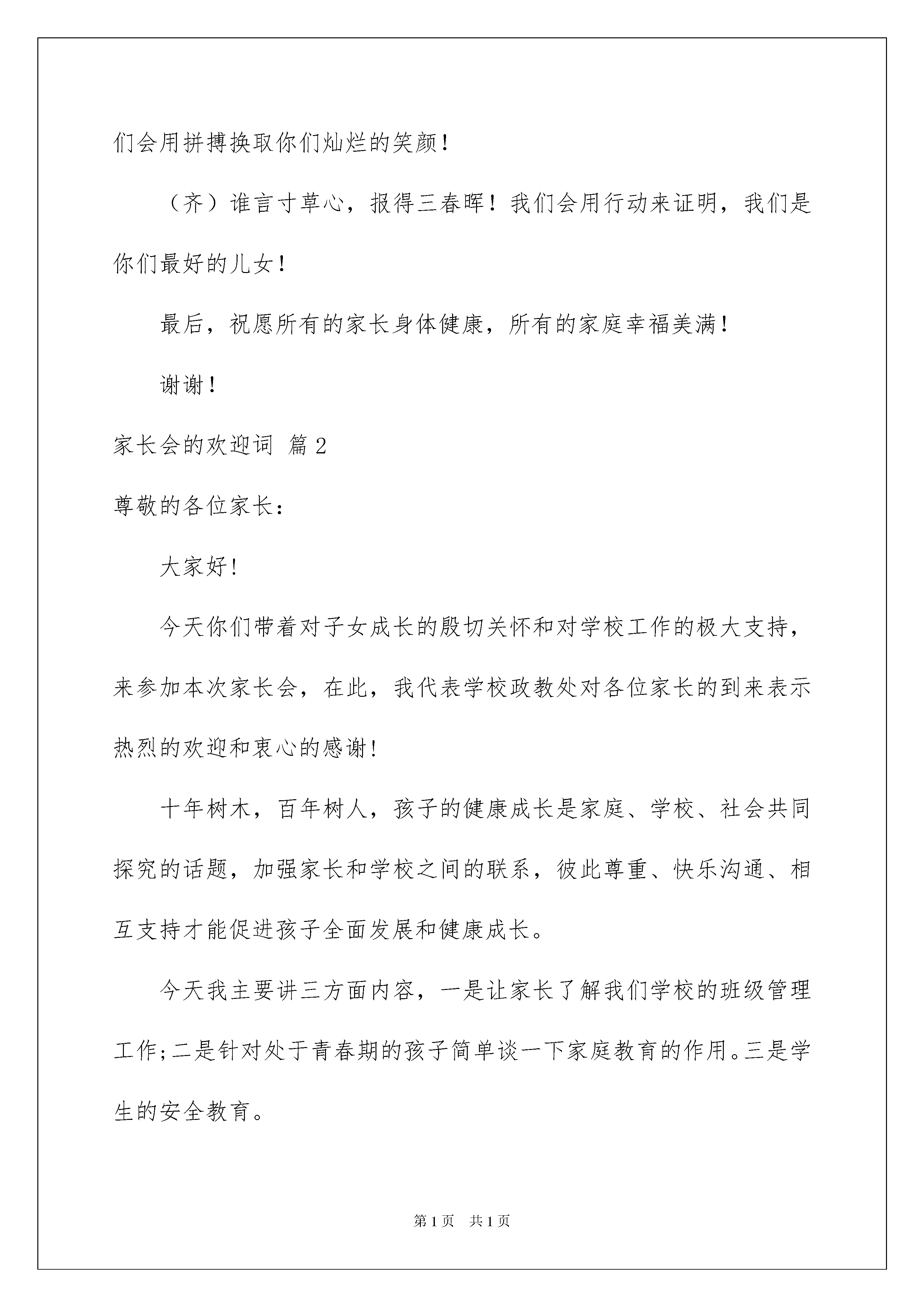 们会用拼搏换取你们灿烂的笑颜！

（齐）谁言寸草心，报得三春晖！我们会用行动来证明，我们是你们最好的儿女！

最后，祝愿所有的家长身体健康，所有的家庭幸福美满！

谢谢！

家长会的欢迎词 篇2

尊敬的各位家长：

大家好!

今天你们带着对子女成长的殷切关怀和对学校工作的极大支持，来参加本次家长会，在此，我代表学校政教处对各位家长的到来表示热烈的欢迎和衷心的感谢!

十年树木，百年树人，孩子的健康成长是家庭、学校、社会共同探究的话题，加强家长和学校之间的联系，彼此尊重、快乐沟通、相互支持才能促进孩子全面发展和健康成长。

今天我主要讲三方面内容，一是让家长了解我们学校的班级管理工作;二是针对处于青春期的孩子简单谈一下家庭教育的作用。三是学生的安全教育。

第1页 共1页